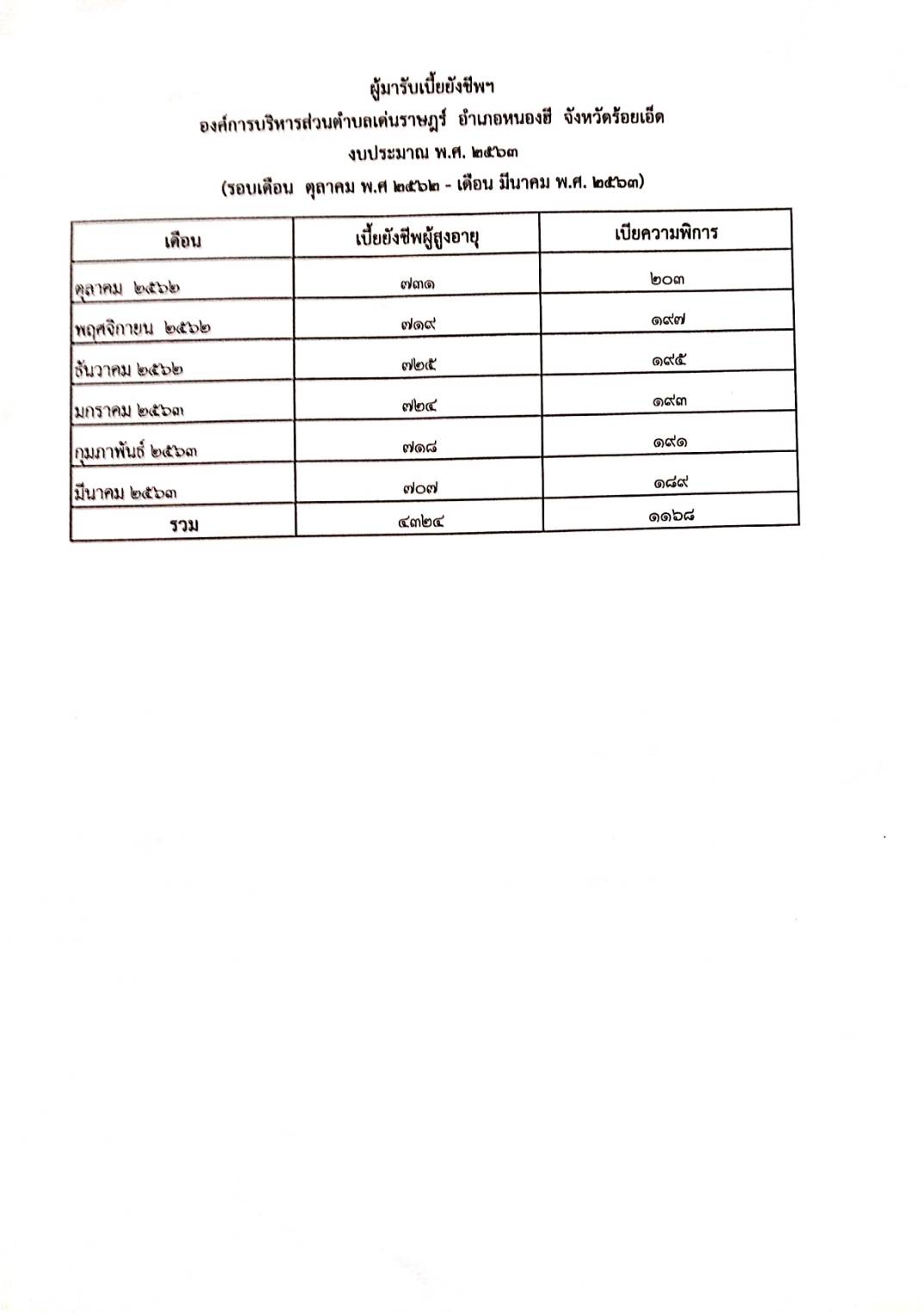 ผู้มารับเบี้ยยังชีพฯ
องค์การบริหารส่วนตำบลเด่นราษฎร์ อำเภอหนองฮี จังหวัดร้อยเอ็ด
งบประมาณ พ.ศ. ๒๕๖๓
(รอบเดือน ตุลาคม พ.ศ ๒๕๖๒ - เดือน มีนาคม พ.ศ. ๒๕๖๓)

| เดือน | เบี้ยยังชีพผู้สูงอายุ | เบียความพิการ |
|---|---|---|
| ตุลาคม ๒๕๖๒ | ๗๓๑ | ๒๐๓ |
| พฤศจิกายน ๒๕๖๒ | ๗๑๙ | ๑๙๗ |
| ธันวาคม ๒๕๖๒ | ๗๒๕ | ๑๙๕ |
| มกราคม ๒๕๖๓ | ๗๒๔ | ๑๙๓ |
| กุมภาพันธ์ ๒๕๖๓ | ๗๑๘ | ๑๙๑ |
| มีนาคม ๒๕๖๓ | ๗๐๗ | ๑๘๙ |
| รวม | ๔๓๒๔ | ๑๑๖๘ |